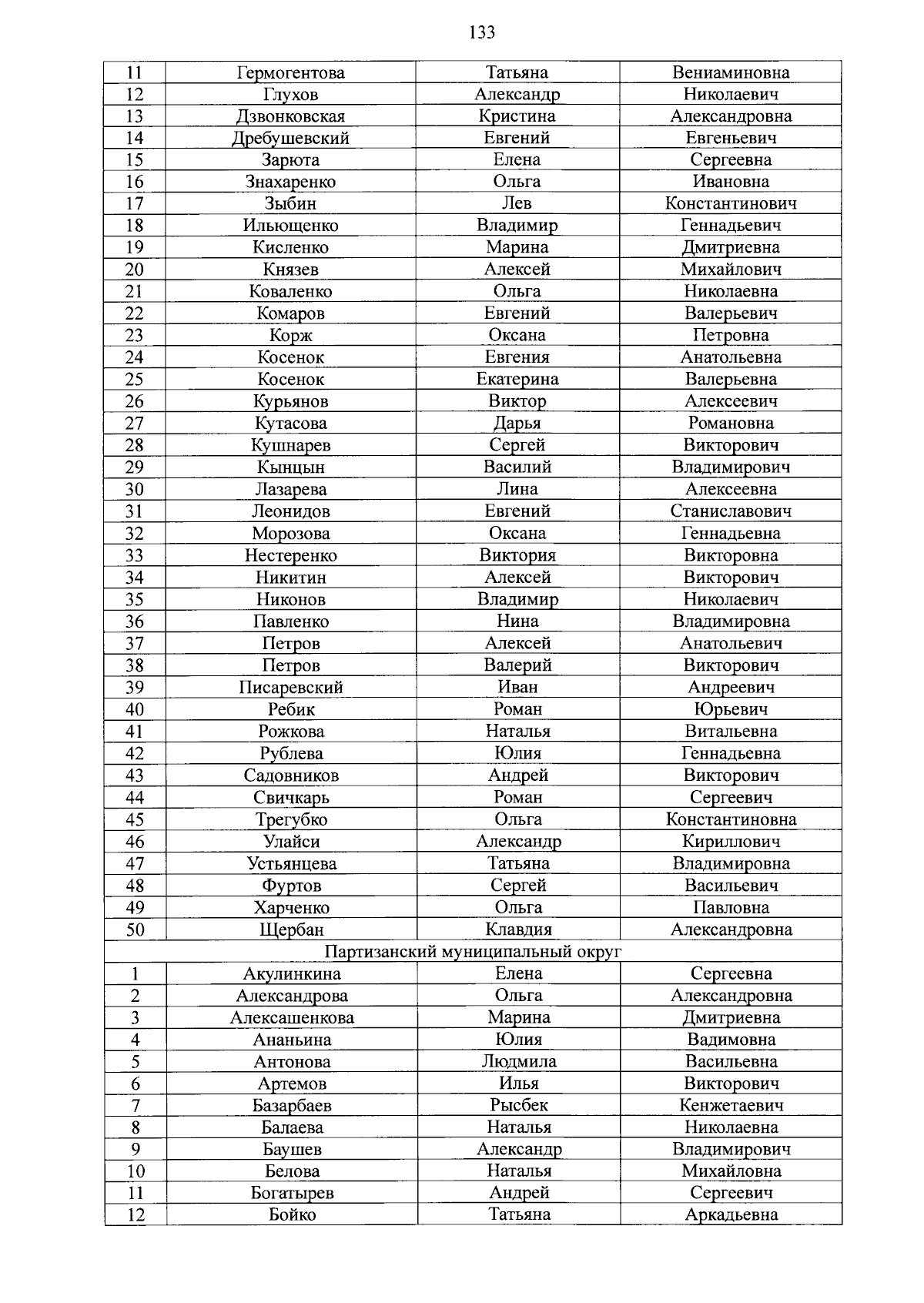 133

| 11 | Гермогентова | Татьяна | Вениаминовна |
|---|---|---|---|
| 12 | Глухов | Александр | Николаевич |
| 13 | Дзвонковская | Кристина | Александровна |
| 14 | Дребушевский | Евгений | Евгеньевич |
| 15 | Зарюта | Елена | Сергеевна |
| 16 | Знахаренко | Ольга | Ивановна |
| 17 | Зыбин | Лев | Константинович |
| 18 | Ильющенко | Владимир | Геннадьевич |
| 19 | Кисленко | Марина | Дмитриевна |
| 20 | Князев | Алексей | Михайлович |
| 21 | Коваленко | Ольга | Николаевна |
| 22 | Комаров | Евгений | Валерьевич |
| 23 | Корж | Оксана | Петровна |
| 24 | Косенок | Евгения | Анатольевна |
| 25 | Косенок | Екатерина | Валерьевна |
| 26 | Курьянов | Виктор | Алексеевич |
| 27 | Кутасова | Дарья | Романовна |
| 28 | Кушнарев | Сергей | Викторович |
| 29 | Кынцын | Василий | Владимирович |
| 30 | Лазарева | Лина | Алексеевна |
| 31 | Леонидов | Евгений | Станиславович |
| 32 | Морозова | Оксана | Геннадьевна |
| 33 | Нестеренко | Виктория | Викторовна |
| 34 | Никитин | Алексей | Викторович |
| 35 | Никонов | Владимир | Николаевич |
| 36 | Павленко | Нина | Владимировна |
| 37 | Петров | Алексей | Анатольевич |
| 38 | Петров | Валерий | Викторович |
| 39 | Писаревский | Иван | Андреевич |
| 40 | Ребик | Роман | Юрьевич |
| 41 | Рожкова | Наталья | Витальевна |
| 42 | Рублева | Юлия | Геннадьевна |
| 43 | Садовников | Андрей | Викторович |
| 44 | Свичкарь | Роман | Сергеевич |
| 45 | Трегубко | Ольга | Константиновна |
| 46 | Улайси | Александр | Кириллович |
| 47 | Устьянцева | Татьяна | Владимировна |
| 48 | Фуртов | Сергей | Васильевич |
| 49 | Харченко | Ольга | Павловна |
| 50 | Щербан | Клавдия | Александровна |
| Партизанский муниципальный округ | | | |
| 1 | Акулинкина | Елена | Сергеевна |
| 2 | Александрова | Ольга | Александровна |
| 3 | Алексашенкова | Марина | Дмитриевна |
| 4 | Ананьина | Юлия | Вадимовна |
| 5 | Антонова | Людмила | Васильевна |
| 6 | Артемов | Илья | Викторович |
| 7 | Базарбаев | Рысбек | Кенжетаевич |
| 8 | Балаева | Наталья | Николаевна |
| 9 | Баушев | Александр | Владимирович |
| 10 | Белова | Наталья | Михайловна |
| 11 | Богатырев | Андрей | Сергеевич |
| 12 | Бойко | Татьяна | Аркадьевна |